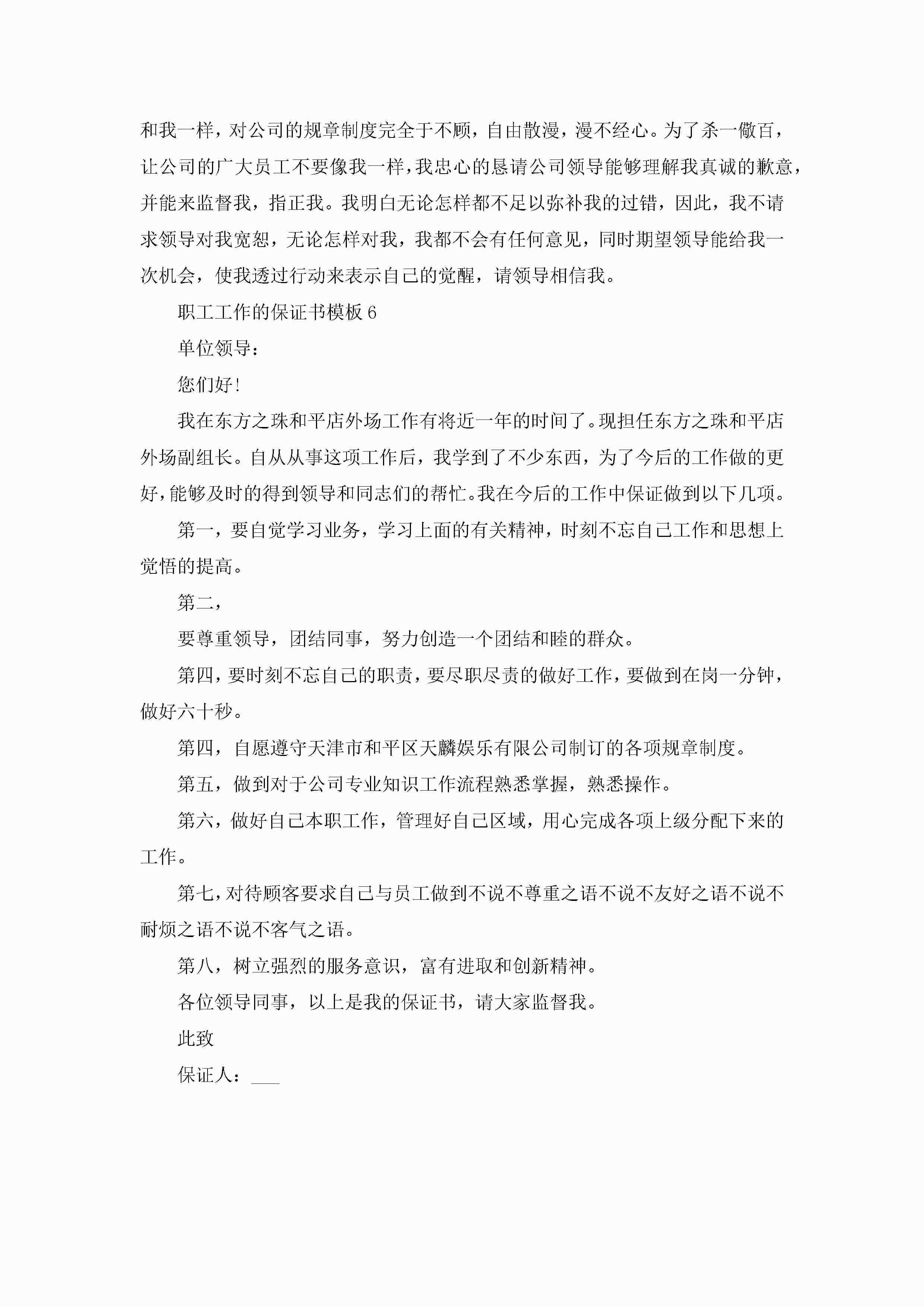 和我一样，对公司的规章制度完全于不顾，自由散漫，漫不经心。为了杀一儆百，让公司的广大员工不要像我一样，我忠心的恳请公司领导能够理解我真诚的歉意，并能来监督我，指正我。我明白无论怎样都不足以弥补我的过错，因此，我不请求领导对我宽恕，无论怎样对我，我都不会有任何意见，同时期望领导能给我一次机会，使我透过行动来表示自己的觉醒，请领导相信我。

职工工作的保证书模板 6

单位领导：

您们好！

我在东方之珠和平店外场工作有将近一年的时间了。现担任东方之珠和平店外场副组长。自从从事这项工作后，我学到了不少东西，为了今后的工作做的更好，能够及时的得到领导和同志们的帮忙。我在今后的工作中保证做到以下几项。

第一，要自觉学习业务，学习上面的有关精神，时刻不忘自己工作和思想上觉悟的提高。

第二，

要尊重领导，团结同事，努力创造一个团结和睦的群众。

第四，要时刻不忘自己的职责，要尽职尽责的做好工作，要做到在岗一分钟，做好六十秒。

第四，自愿遵守天津市和平区天麟娱乐有限公司制订的各项规章制度。

第五，做到对于公司专业知识工作流程熟悉掌握，熟悉操作。

第六，做好自己本职工作，管理好自己区域，用心完成各项上级分配下来的工作。

第七，对待顾客要求自己与员工做到不说不尊重之语不说不友好之语不说不耐烦之语不说不客气之语。

第八，树立强烈的服务意识，富有进取和创新精神。

各位领导同事，以上是我的保证书，请大家监督我。

此致

保证人：___